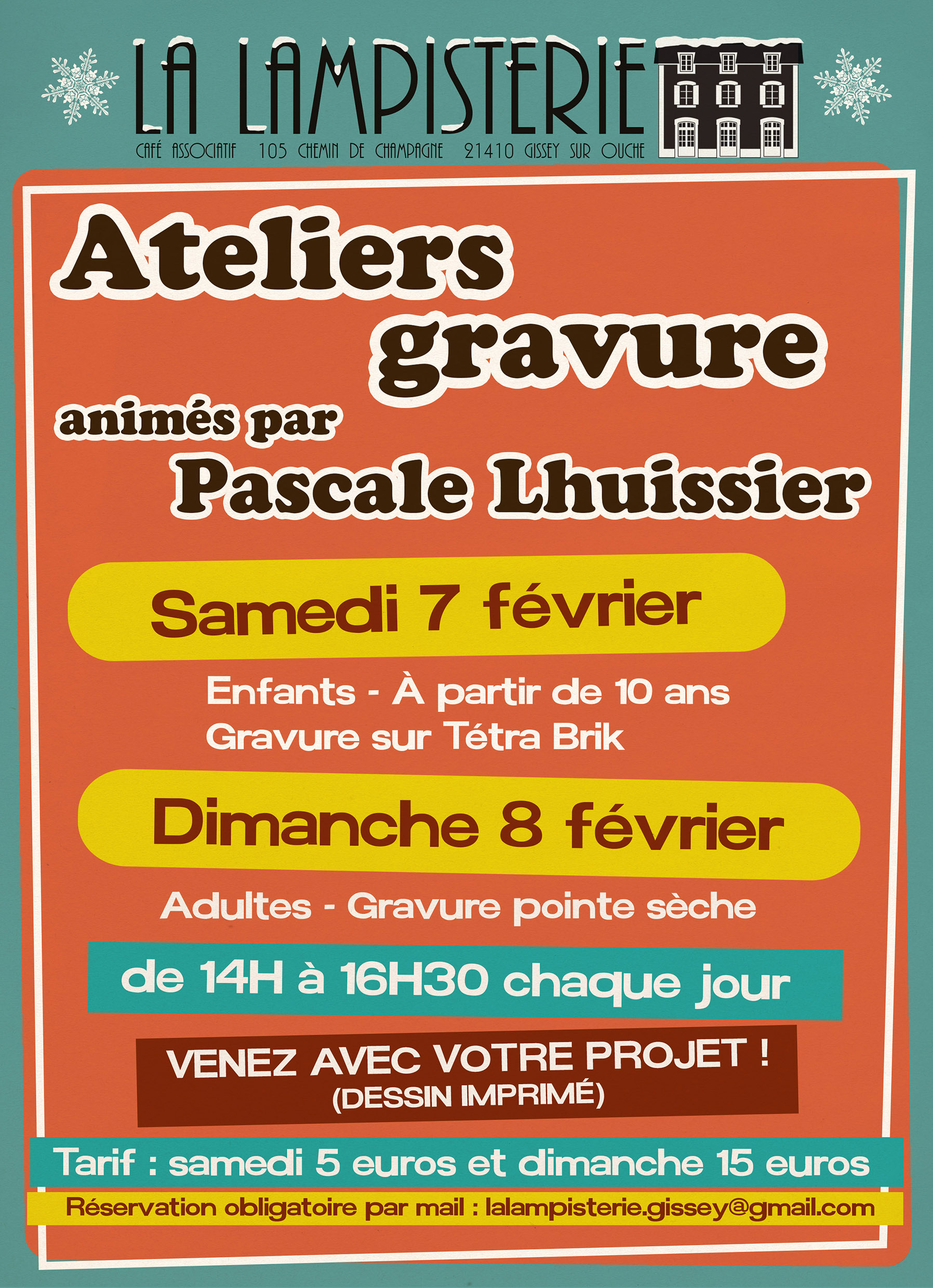 LA LAMPISTERIE

CAFÉ ASSOCIATIF 105 CHEMIN DE CHAMPAGNE 21410 GISSEY SUR OUCHE

Ateliers gravure

animés par
Pascale Lhuissier

Samedi 7 février

Enfants - À partir de 10 ans
Gravure sur Tétra Brik

Dimanche 8 février

Adultes - Gravure pointe sèche

de 14H à 16H30 chaque jour

VENEZ AVEC VOTRE PROJET !
(DESSIN IMPRIMÉ)

Tarif : samedi 5 euros et dimanche 15 euros

Réservation obligatoire par mail : lalampisterie.gissey@gmail.com